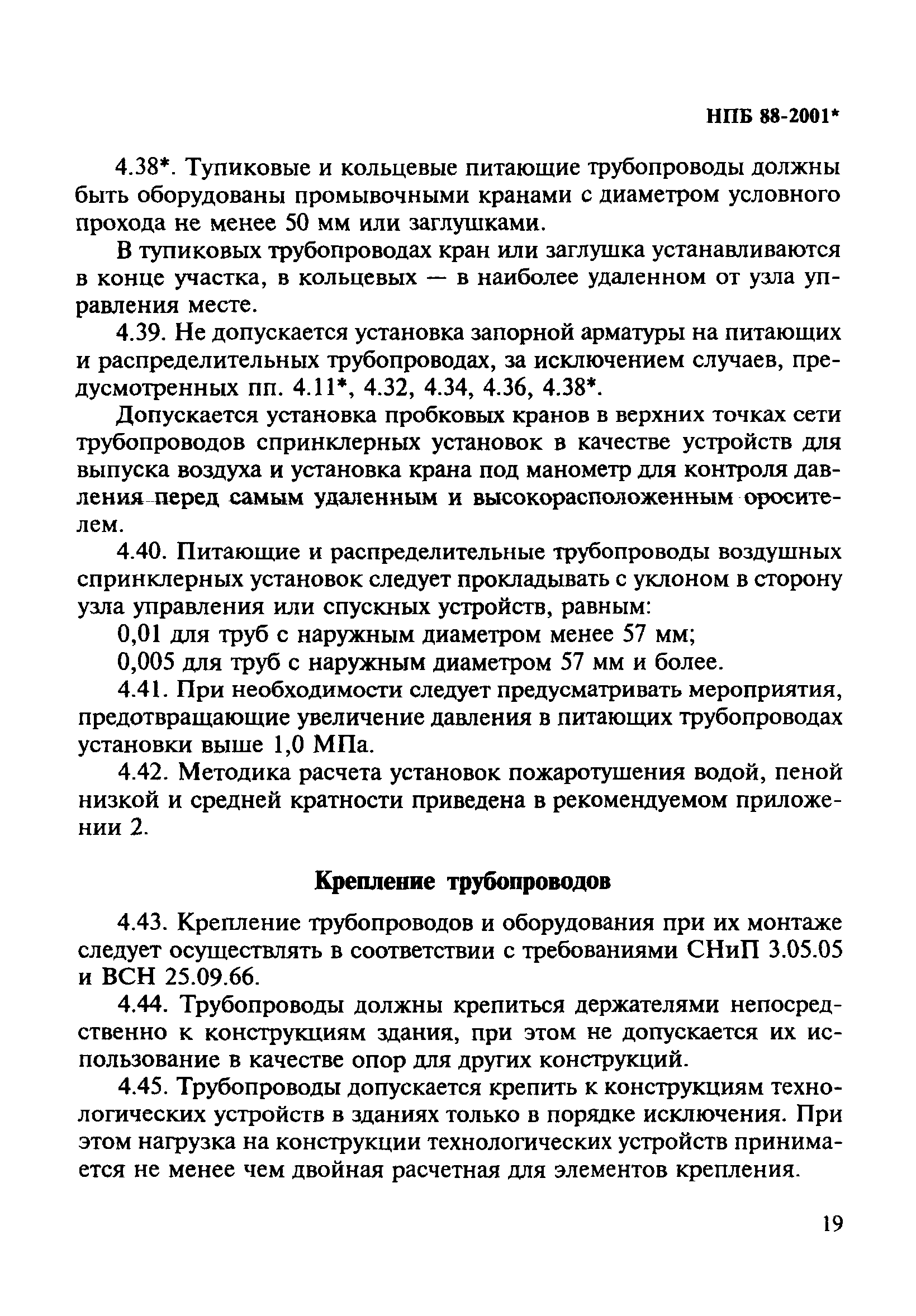 НПБ 88-2001*

4.38*. Тупиковые и кольцевые питающие трубопроводы должны быть оборудованы промывочными кранами с диаметром условного прохода не менее 50 мм или заглушками.

В тупиковых трубопроводах кран или заглушка устанавливаются в конце участка, в кольцевых — в наиболее удаленном от узла управления месте.

4.39. Не допускается установка запорной арматуры на питающих и распределительных трубопроводах, за исключением случаев, предусмотренных пп. 4.11*, 4.32, 4.34, 4.36, 4.38*.

Допускается установка пробковых кранов в верхних точках сети трубопроводов спринклерных установок в качестве устройств для выпуска воздуха и установка крана под манометр для контроля давления перед самым удаленным и высокорасположенным оросителем.

4.40. Питающие и распределительные трубопроводы воздушных спринклерных установок следует прокладывать с уклоном в сторону узла управления или спускных устройств, равным:

0,01 для труб с наружным диаметром менее 57 мм;

0,005 для труб с наружным диаметром 57 мм и более.

4.41. При необходимости следует предусматривать мероприятия, предотвращающие увеличение давления в питающих трубопроводах установки выше 1,0 МПа.

4.42. Методика расчета установок пожаротушения водой, пеной низкой и средней кратности приведена в рекомендуемом приложении 2.

Крепление трубопроводов

4.43. Крепление трубопроводов и оборудования при их монтаже следует осуществлять в соответствии с требованиями СНиП 3.05.05 и ВСН 25.09.66.

4.44. Трубопроводы должны крепиться держателями непосредственно к конструкциям здания, при этом не допускается их использование в качестве опор для других конструкций.

4.45. Трубопроводы допускается крепить к конструкциям технологических устройств в зданиях только в порядке исключения. При этом нагрузка на конструкции технологических устройств принимается не менее чем двойная расчетная для элементов крепления.

19